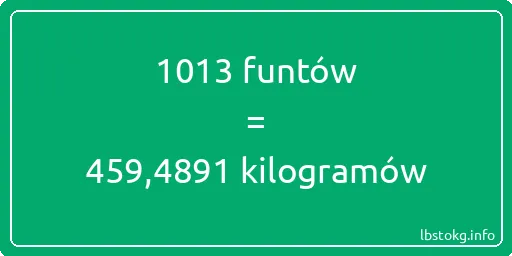 1013 funtów
=
459,4891 kilogramów

lbstokg.info